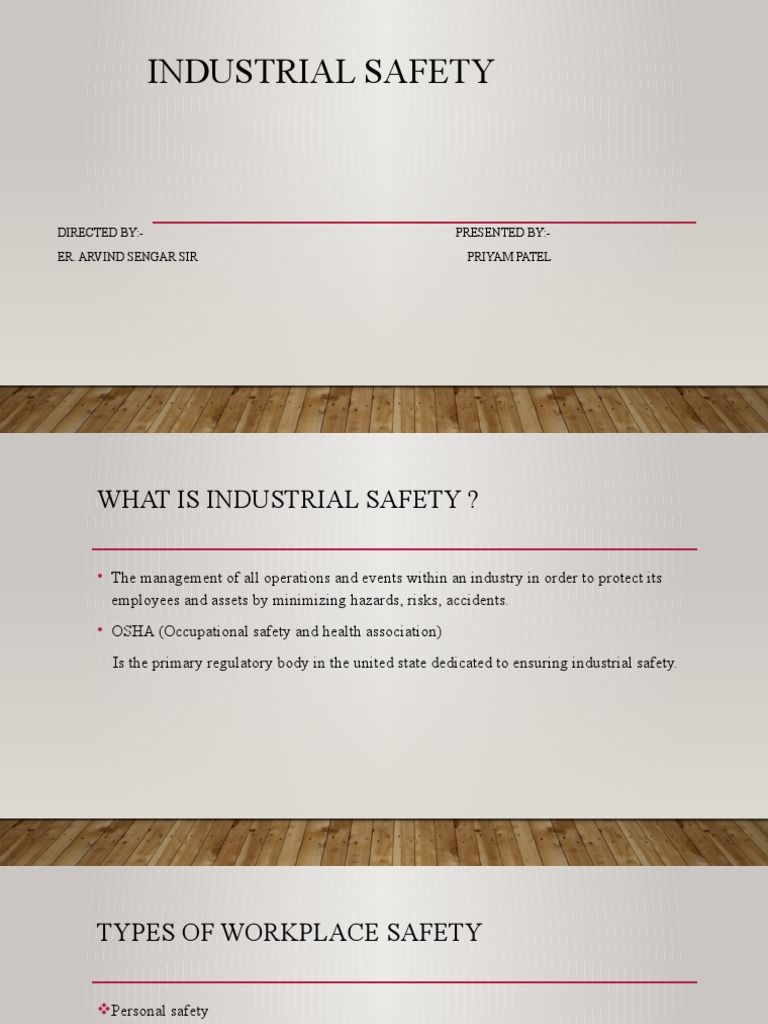 INDUSTRIAL SAFETY

DIRECTED BY:-
ER. ARVIND SENGAR SIR

PRESENTED BY:-
PRIYAM PATEL

WHAT IS INDUSTRIAL SAFETY ?

• The management of all operations and events within an industry in order to protect its employees and assets by minimizing hazards, risks, accidents.
• OSHA (Occupational safety and health association)
Is the primary regulatory body in the united state dedicated to ensuring industrial safety.

TYPES OF WORKPLACE SAFETY

❖Personal safety